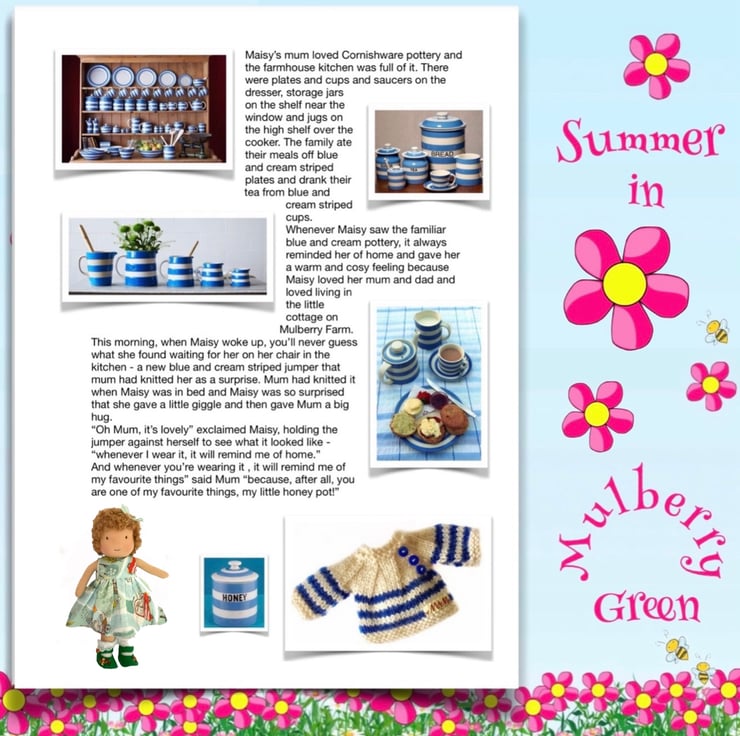 Maisy's mum loved Cornishware pottery and the farmhouse kitchen was full of it. There were plates and cups and saucers on the dresser, storage jars on the shelf near the window and jugs on the high shelf over the cooker. The family ate their meals off blue and cream striped plates and drank their tea from blue and cream striped cups.
Whenever Maisy saw the familiar blue and cream pottery, it always reminded her of home and gave her a warm and cosy feeling because Maisy loved her mum and dad and loved living in the little cottage on Mulberry Farm.
This morning, when Maisy woke up, you'll never guess what she found waiting for her on her chair in the kitchen - a new blue and cream striped jumper that mum had knitted her as a surprise. Mum had knitted it when Maisy was in bed and Maisy was so surprised that she gave a little giggle and then gave Mum a big hug.
"Oh Mum, it's lovely" exclaimed Maisy, holding the jumper against herself to see what it looked like - "whenever I wear it, it will remind me of home."
And whenever you're wearing it , it will remind me of my favourite things" said Mum "because, after all, you are one of my favourite things, my little honey pot!"

BREAD

HONEY

Summer in Mulberry Green